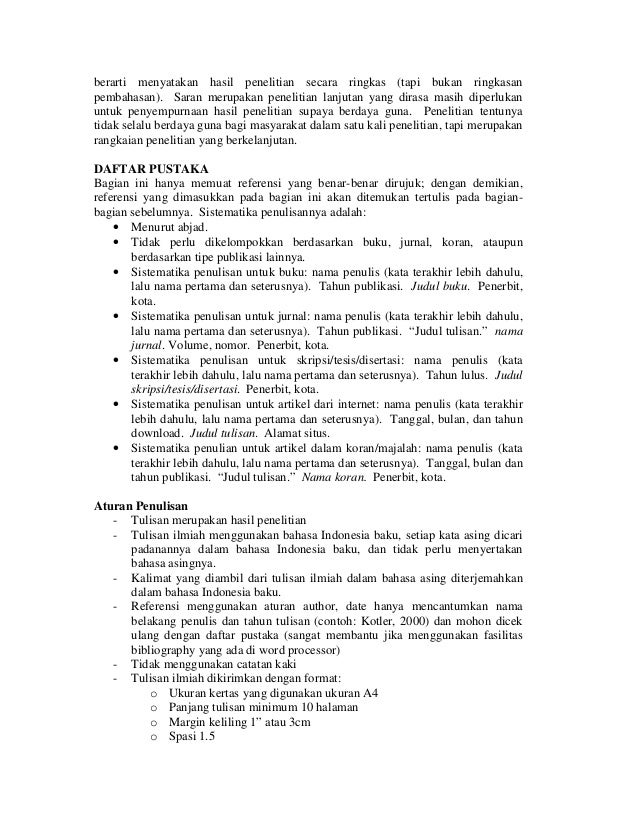 berarti menyatakan hasil penelitian secara ringkas (tapi bukan ringkasan pembahasan). Saran merupakan penelitian lanjutan yang dirasa masih diperlukan untuk penyempurnaan hasil penelitian supaya berdaya guna. Penelitian tentunya tidak selalu berdaya guna bagi masyarakat dalam satu kali penelitian, tapi merupakan rangkaian penelitian yang berkelanjutan.

DAFTAR PUSTAKA
Bagian ini hanya memuat referensi yang benar-benar dirujuk; dengan demikian, referensi yang dimasukkan pada bagian ini akan ditemukan tertulis pada bagian-bagian sebelumnya. Sistematika penulisannya adalah:
• Menurut abjad.
• Tidak perlu dikelompokkan berdasarkan buku, jurnal, koran, ataupun berdasarkan tipe publikasi lainnya.
• Sistematika penulisan untuk buku: nama penulis (kata terakhir lebih dahulu, lalu nama pertama dan seterusnya). Tahun publikasi. Judul buku. Penerbit, kota.
• Sistematika penulisan untuk jurnal: nama penulis (kata terakhir lebih dahulu, lalu nama pertama dan seterusnya). Tahun publikasi. "Judul tulisan." nama jurnal. Volume, nomor. Penerbit, kota.
• Sistematika penulisan untuk skripsi/tesis/disertasi: nama penulis (kata terakhir lebih dahulu, lalu nama pertama dan seterusnya). Tahun lulus. Judul skripsi/tesis/disertasi. Penerbit, kota.
• Sistematika penulisan untuk artikel dari internet: nama penulis (kata terakhir lebih dahulu, lalu nama pertama dan seterusnya). Tanggal, bulan, dan tahun download. Judul tulisan. Alamat situs.
• Sistematika penulian untuk artikel dalam koran/majalah: nama penulis (kata terakhir lebih dahulu, lalu nama pertama dan seterusnya). Tanggal, bulan dan tahun publikasi. "Judul tulisan." Nama koran. Penerbit, kota.

Aturan Penulisan
- Tulisan merupakan hasil penelitian
- Tulisan ilmiah menggunakan bahasa Indonesia baku, setiap kata asing dicari padanannya dalam bahasa Indonesia baku, dan tidak perlu menyertakan bahasa asingnya.
- Kalimat yang diambil dari tulisan ilmiah dalam bahasa asing diterjemahkan dalam bahasa Indonesia baku.
- Referensi menggunakan aturan author, date hanya mencantumkan nama belakang penulis dan tahun tulisan (contoh: Kotler, 2000) dan mohon dicek ulang dengan daftar pustaka (sangat membantu jika menggunakan fasilitas bibliography yang ada di word processor)
- Tidak menggunakan catatan kaki
- Tulisan ilmiah dikirimkan dengan format:
o Ukuran kertas yang digunakan ukuran A4
o Panjang tulisan minimum 10 halaman
o Margin keliling 1" atau 3cm
o Spasi 1.5